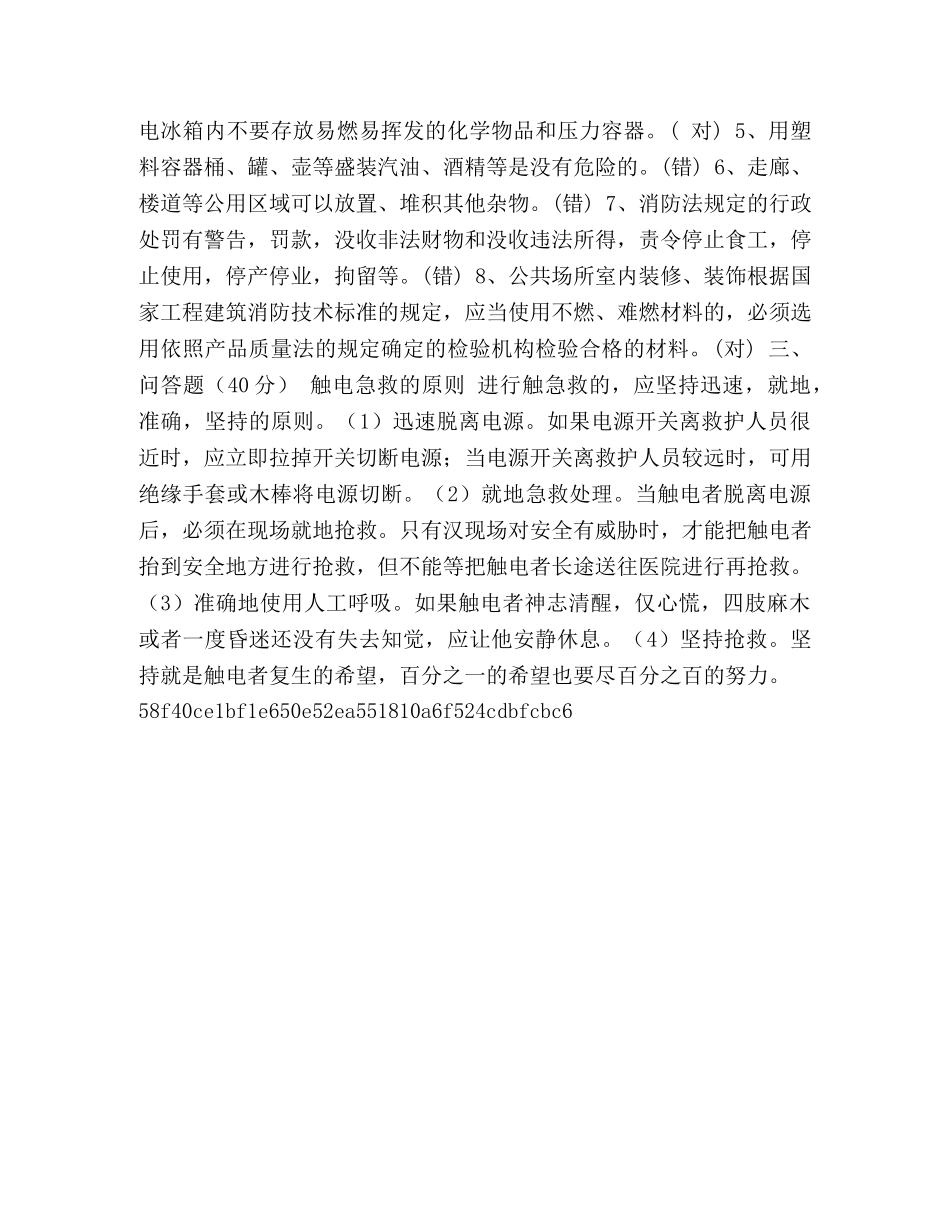 电冰箱内不要存放易燃易挥发的化学物品和压力容器。( 对) 5、用塑料容器桶、罐、壶等盛装汽油、酒精等是没有危险的。(错) 6、走廊、楼道等公用区域可以放置、堆积其他杂物。(错) 7、消防法规定的行政处罚有警告，罚款，没收非法财物和没收违法所得，责令停止食工，停止使用，停产停业，拘留等。(错) 8、公共场所室内装修、装饰根据国家工程建筑消防技术标准的规定，应当使用不燃、难燃材料的，必须选用依照产品质量法的规定确定的检验机构检验合格的材料。(对) 三、问答题（40 分） 触电急救的原则 进行触急救的，应坚持迅速，就地，准确，坚持的原则。（1）迅速脱离电源。如果电源开关离救护人员很近时，应立即拉掉开关切断电源；当电源开关离救护人员较远时，可用绝缘手套或木棒将电源切断。（2）就地急救处理。当触电者脱离电源后，必须在现场就地抢救。只有汉现场对安全有威胁时，才能把触电者抬到安全地方进行抢救，但不能等把触电者长途送往医院进行再抢救。（3）准确地使用人工呼吸。如果触电者神志清醒，仅心慌，四肢麻木或者一度昏迷还没有失去知觉，应让他安静休息。（4）坚持抢救。坚持就是触电者复生的希望，百分之一的希望也要尽百分之百的努力。
58f40ce1bf1e650e52ea551810a6f524cdbfcbc6